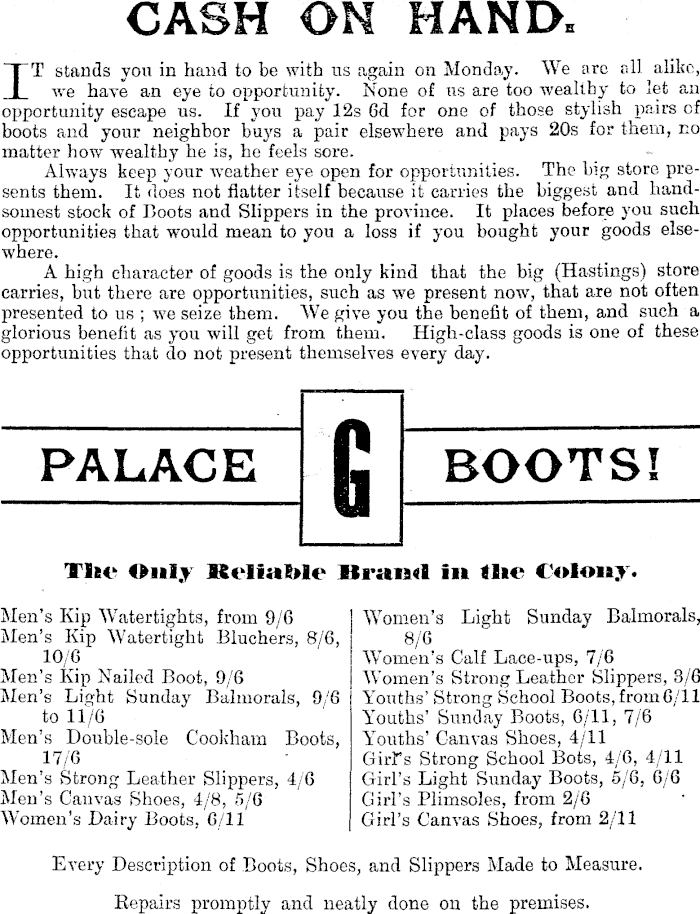 CASH ON HAND.

IT stands you in hand to be with us again on Monday. We are all alike, we have an eye to opportunity. None of us are too wealthy to let an opportunity escape us. If you pay 12s 6d for one of those stylish pairs of boots and your neighbor buys a pair elsewhere and pays 20s for them, no matter how wealthy he is, he feels sore.

Always keep your weather eye open for opportunities. The big store presents them. It does not flatter itself because it carries the biggest and handsomest stock of Boots and Slippers in the province. It places before you such opportunities that would mean to you a loss if you bought your goods elsewhere.

A high character of goods is the only kind that the big (Hastings) store carries, but there are opportunities, such as we present now, that are not often presented to us ; we seize them. We give you the benefit of them, and such a glorious benefit as you will get from them. High-class goods is one of these opportunities that do not present themselves every day.

PALACE G BOOTS!

The Only Reliable Brand in the Colony.

Men's Kip Watertights, from 9/6
Men's Kip Watertight Bluchers, 8/6, 10/6
Men's Kip Nailed Boot, 9/6
Men's Light Sunday Balmorals, 9/6 to 11/6
Men's Double-sole Cookham Boots, 17/6
Men's Strong Leather Slippers, 4/6
Men's Canvas Shoes, 4/8, 5/6
Women's Dairy Boots, 6/11

Women's Light Sunday Balmorals, 8/6
Women's Calf Lace-ups, 7/6
Women's Strong Leather Slippers, 3/6
Youths' Strong School Boots, from 6/11
Youths' Sunday Boots, 6/11, 7/6
Youths' Canvas Shoes, 4/11
Girl's Strong School Bots, 4/6, 4/11
Girl's Light Sunday Boots, 5/6, 6/6
Girl's Plimsoles, from 2/6
Girl's Canvas Shoes, from 2/11

Every Description of Boots, Shoes, and Slippers Made to Measure.

Repairs promptly and neatly done on the premises.